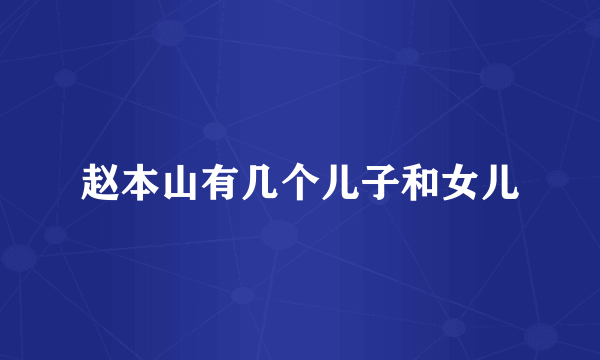 赵本山有几个儿子和女儿